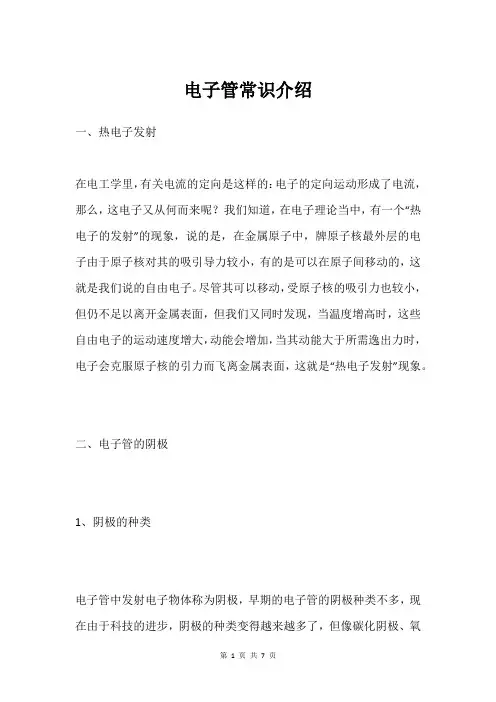 电子管常识介绍

一、热电子发射

在电工学里，有关电流的定向是这样的：电子的定向运动形成了电流，那么，这电子又从何而来呢？我们知道，在电子理论当中，有一个“热电子的发射”的现象，说的是，在金属原子中，牌原子核最外层的电子由于原子核对其的吸引导力较小，有的是可以在原子间移动的，这就是我们说的自由电子。尽管其可以移动，受原子核的吸引力也较小，但仍不足以离开金属表面，但我们又同时发现，当温度增高时，这些自由电子的运动速度增大，动能会增加，当其动能大于所需逸出力时，电子会克服原子核的引力而飞离金属表面，这就是“热电子发射”现象。

二、电子管的阴极

1、阴极的种类

电子管中发射电子物体称为阴极，早期的电子管的阴极种类不多，现在由于科技的进步，阴极的种类变得越来越多了，但像碳化阴极、氧

第 1 页 共 7 页